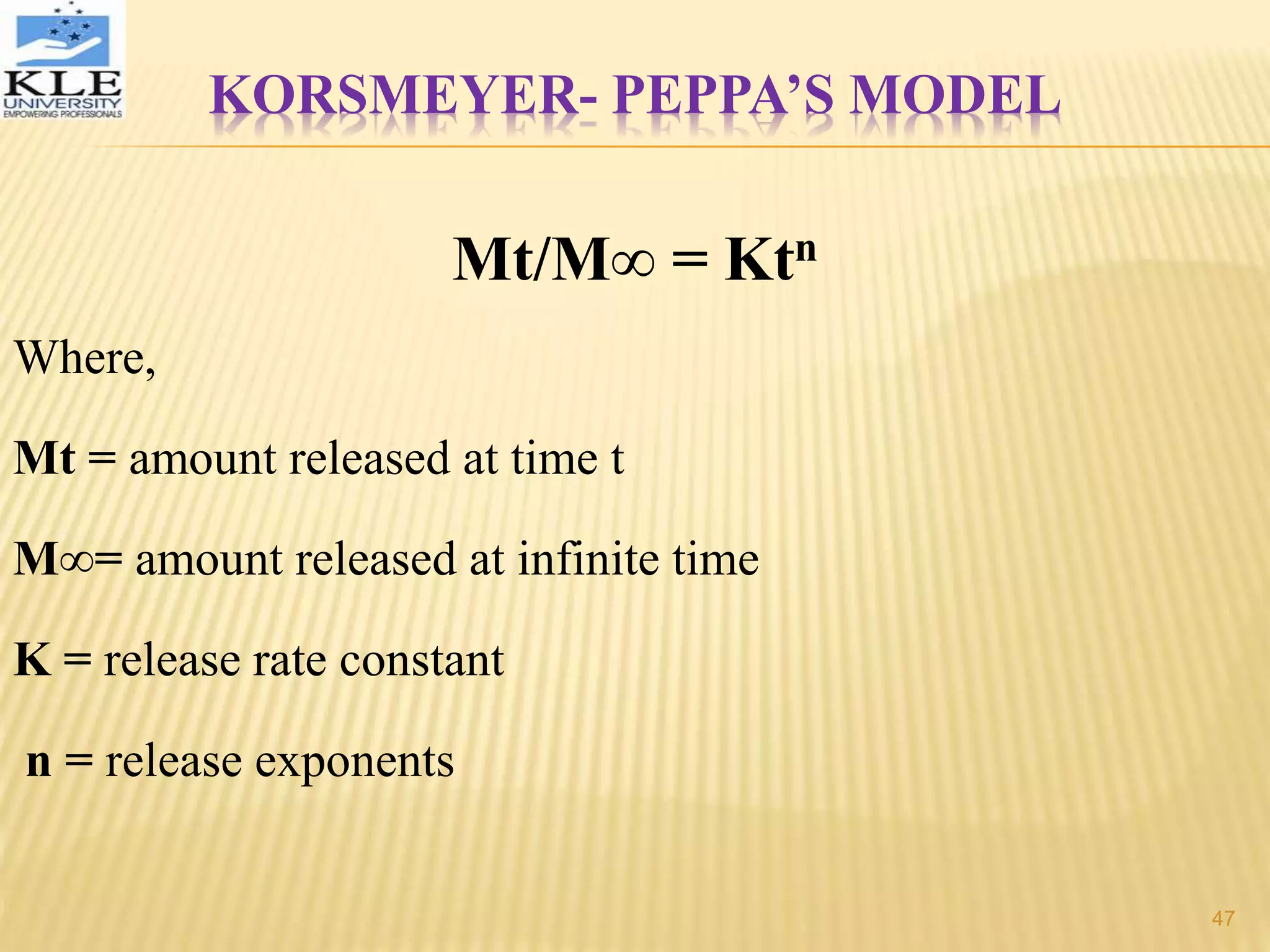 KLE UNIVERSITY
EMPOWERING PROFESSIONALS

KORSMEYER- PEPPA'S MODEL

$Mt/M\infty = Kt^n$

Where,

Mt = amount released at time t

M∞= amount released at infinite time

K = release rate constant

n = release exponents

47